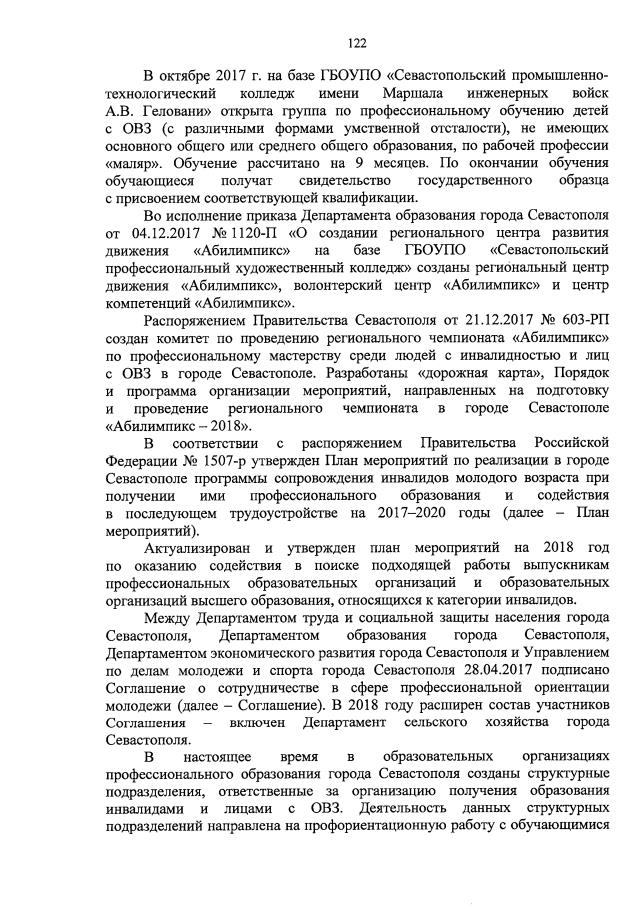 122

В октябре 2017 г. на базе ГБОУПО «Севастопольский промышленно-технологический колледж имени Маршала инженерных войск А.В. Геловани» открыта группа по профессиональному обучению детей с ОВЗ (с различными формами умственной отсталости), не имеющих основного общего или среднего общего образования, по рабочей профессии «маляр». Обучение рассчитано на 9 месяцев. По окончании обучения обучающиеся получат свидетельство государственного образца с присвоением соответствующей квалификации.

Во исполнение приказа Департамента образования города Севастополя от 04.12.2017 № 1120-П «О создании регионального центра развития движения «Абилимпикс» на базе ГБОУПО «Севастопольский профессиональный художественный колледж» созданы региональный центр движения «Абилимпикс», волонтерский центр «Абилимпикс» и центр компетенций «Абилимпикс».

Распоряжением Правительства Севастополя от 21.12.2017 № 603-РП создан комитет по проведению регионального чемпионата «Абилимпикс» по профессиональному мастерству среди людей с инвалидностью и лиц с ОВЗ в городе Севастополе. Разработаны «дорожная карта», Порядок и программа организации мероприятий, направленных на подготовку и проведение регионального чемпионата в городе Севастополе «Абилимпикс – 2018».

В соответствии с распоряжением Правительства Российской Федерации № 1507-р утвержден План мероприятий по реализации в городе Севастополе программы сопровождения инвалидов молодого возраста при получении ими профессионального образования и содействия в последующем трудоустройстве на 2017–2020 годы (далее – План мероприятий).

Актуализирован и утвержден план мероприятий на 2018 год по оказанию содействия в поиске подходящей работы выпускникам профессиональных образовательных организаций и образовательных организаций высшего образования, относящихся к категории инвалидов.

Между Департаментом труда и социальной защиты населения города Севастополя, Департаментом образования города Севастополя, Департаментом экономического развития города Севастополя и Управлением по делам молодежи и спорта города Севастополя 28.04.2017 подписано Соглашение о сотрудничестве в сфере профессиональной ориентации молодежи (далее – Соглашение). В 2018 году расширен состав участников Соглашения – включен Департамент сельского хозяйства города Севастополя.

В настоящее время в образовательных организациях профессионального образования города Севастополя созданы структурные подразделения, ответственные за организацию получения образования инвалидами и лицами с ОВЗ. Деятельность данных структурных подразделений направлена на профориентационную работу с обучающимися